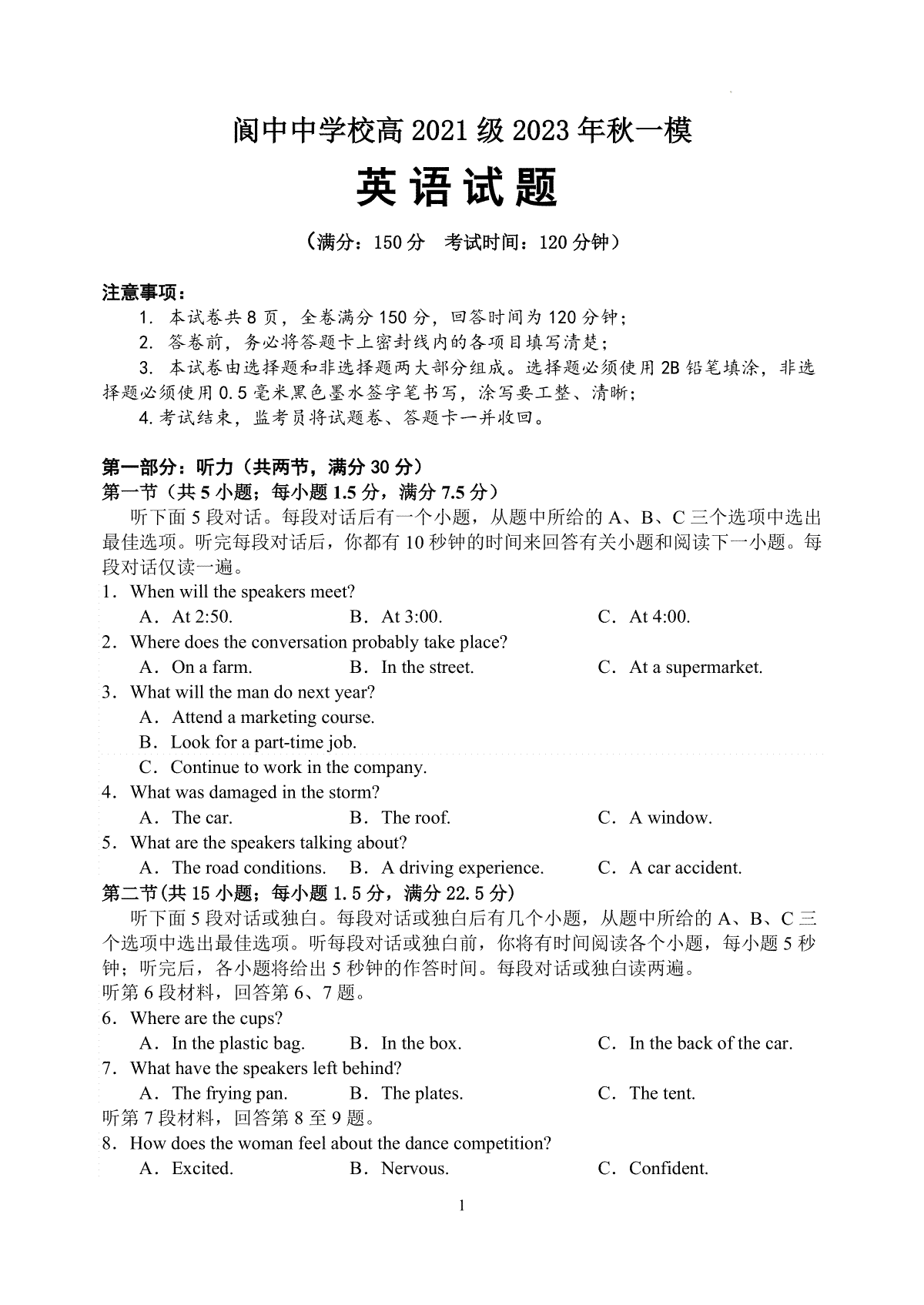 阆中中学校高 2021 级 2023 年秋一模
英语试题
（满分：150 分　考试时间：120 分钟）

注意事项：
1. 本试卷共 8 页，全卷满分 150 分，回答时间为 120 分钟；
2. 答卷前，务必将答题卡上密封线内的各项目填写清楚；
3. 本试卷由选择题和非选择题两大部分组成。选择题必须使用 2B 铅笔填涂，非选择题必须使用 0.5 毫米黑色墨水签字笔书写，涂写要工整、清晰；
4. 考试结束，监考员将试题卷、答题卡一并收回。

第一部分：听力（共两节，满分 30 分）
第一节（共 5 小题；每小题 1.5 分，满分 7.5 分）
听下面 5 段对话。每段对话后有一个小题，从题中所给的 A、B、C 三个选项中选出最佳选项。听完每段对话后，你都有 10 秒钟的时间来回答有关小题和阅读下一小题。每段对话仅读一遍。
1. When will the speakers meet?
A. At 2:50.　B. At 3:00.　C. At 4:00.
2. Where does the conversation probably take place?
A. On a farm.　B. In the street.　C. At a supermarket.
3. What will the man do next year?
A. Attend a marketing course.
B. Look for a part-time job.
C. Continue to work in the company.
4. What was damaged in the storm?
A. The car.　B. The roof.　C. A window.
5. What are the speakers talking about?
A. The road conditions.　B. A driving experience.　C. A car accident.
第二节(共 15 小题；每小题 1.5 分，满分 22.5 分)
听下面 5 段对话或独白。每段对话或独白后有几个小题，从题中所给的 A、B、C 三个选项中选出最佳选项。听每段对话或独白前，你将有时间阅读各个小题，每小题 5 秒钟；听完后，各小题将给出 5 秒钟的作答时间。每段对话或独白读两遍。
听第 6 段材料，回答第 6、7 题。
6. Where are the cups?
A. In the plastic bag.　B. In the box.　C. In the back of the car.
7. What have the speakers left behind?
A. The frying pan.　B. The plates.　C. The tent.
听第 7 段材料，回答第 8 至 9 题。
8. How does the woman feel about the dance competition?
A. Excited.　B. Nervous.　C. Confident.
1